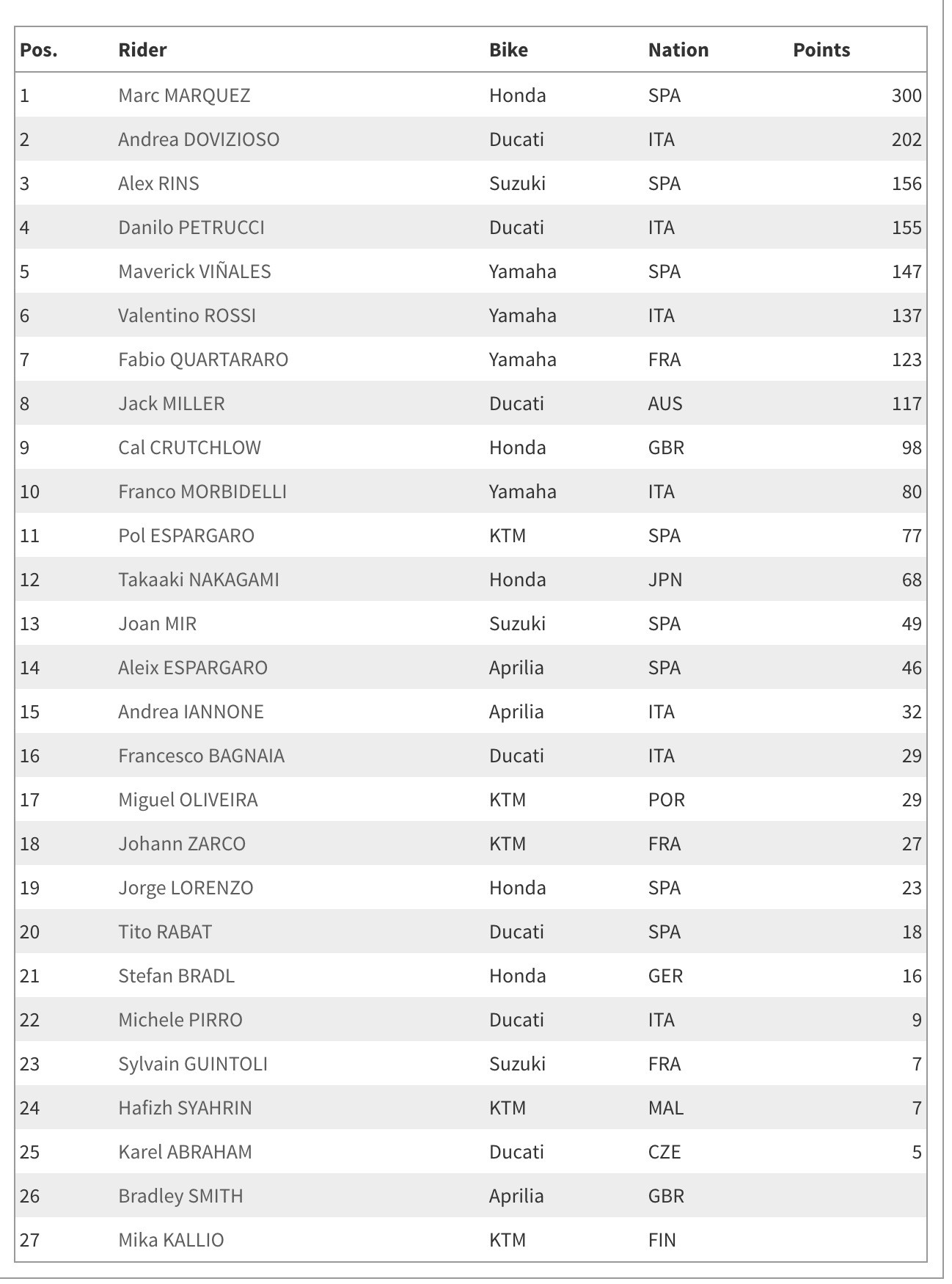 | Pos. | Rider | Bike | Nation | Points |
|---|---|---|---|---|
| 1 | Marc MARQUEZ | Honda | SPA | 300 |
| 2 | Andrea DOVIZIOSO | Ducati | ITA | 202 |
| 3 | Alex RINS | Suzuki | SPA | 156 |
| 4 | Danilo PETRUCCI | Ducati | ITA | 155 |
| 5 | Maverick VIÑALES | Yamaha | SPA | 147 |
| 6 | Valentino ROSSI | Yamaha | ITA | 137 |
| 7 | Fabio QUARTARARO | Yamaha | FRA | 123 |
| 8 | Jack MILLER | Ducati | AUS | 117 |
| 9 | Cal CRUTCHLOW | Honda | GBR | 98 |
| 10 | Franco MORBIDELLI | Yamaha | ITA | 80 |
| 11 | Pol ESPARGARO | KTM | SPA | 77 |
| 12 | Takaaki NAKAGAMI | Honda | JPN | 68 |
| 13 | Joan MIR | Suzuki | SPA | 49 |
| 14 | Aleix ESPARGARO | Aprilia | SPA | 46 |
| 15 | Andrea IANNONE | Aprilia | ITA | 32 |
| 16 | Francesco BAGNAIA | Ducati | ITA | 29 |
| 17 | Miguel OLIVEIRA | KTM | POR | 29 |
| 18 | Johann ZARCO | KTM | FRA | 27 |
| 19 | Jorge LORENZO | Honda | SPA | 23 |
| 20 | Tito RABAT | Ducati | SPA | 18 |
| 21 | Stefan BRADL | Honda | GER | 16 |
| 22 | Michele PIRRO | Ducati | ITA | 9 |
| 23 | Sylvain GUINTOLI | Suzuki | FRA | 7 |
| 24 | Hafizh SYAHRIN | KTM | MAL | 7 |
| 25 | Karel ABRAHAM | Ducati | CZE | 5 |
| 26 | Bradley SMITH | Aprilia | GBR | |
| 27 | Mika KALLIO | KTM | FIN | |